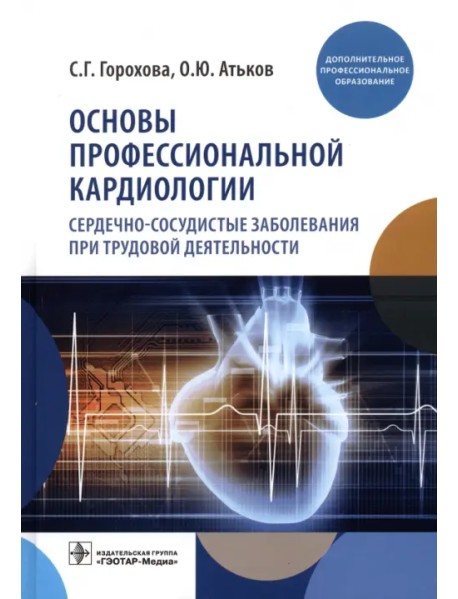 С.Г. Горохова, О.Ю. Атьков

ДОПОЛНИТЕЛЬНОЕ ПРОФЕССИОНАЛЬНОЕ ОБРАЗОВАНИЕ

ОСНОВЫ ПРОФЕССИОНАЛЬНОЙ КАРДИОЛОГИИ

СЕРДЕЧНО-СОСУДИСТЫЕ ЗАБОЛЕВАНИЯ ПРИ ТРУДОВОЙ ДЕЯТЕЛЬНОСТИ

ИЗДАТЕЛЬСКАЯ ГРУППА «ГЭОТАР-Медиа»